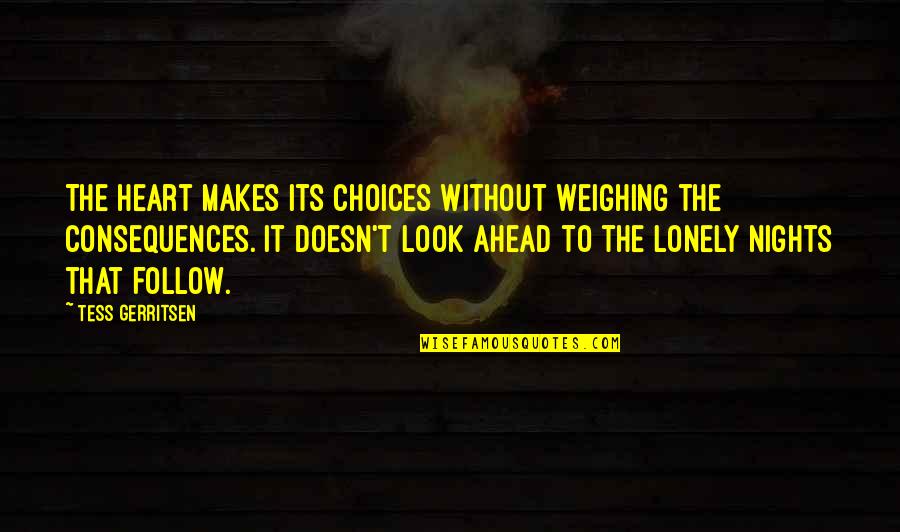 THE HEART MAKES ITS CHOICES WITHOUT WEIGHING THE CONSEQUENCES. IT DOESN'T LOOK AHEAD TO THE LONELY NIGHTS THAT FOLLOW.

~ TESS GERRITSEN

WISEFAMOUSQUOTES.COM